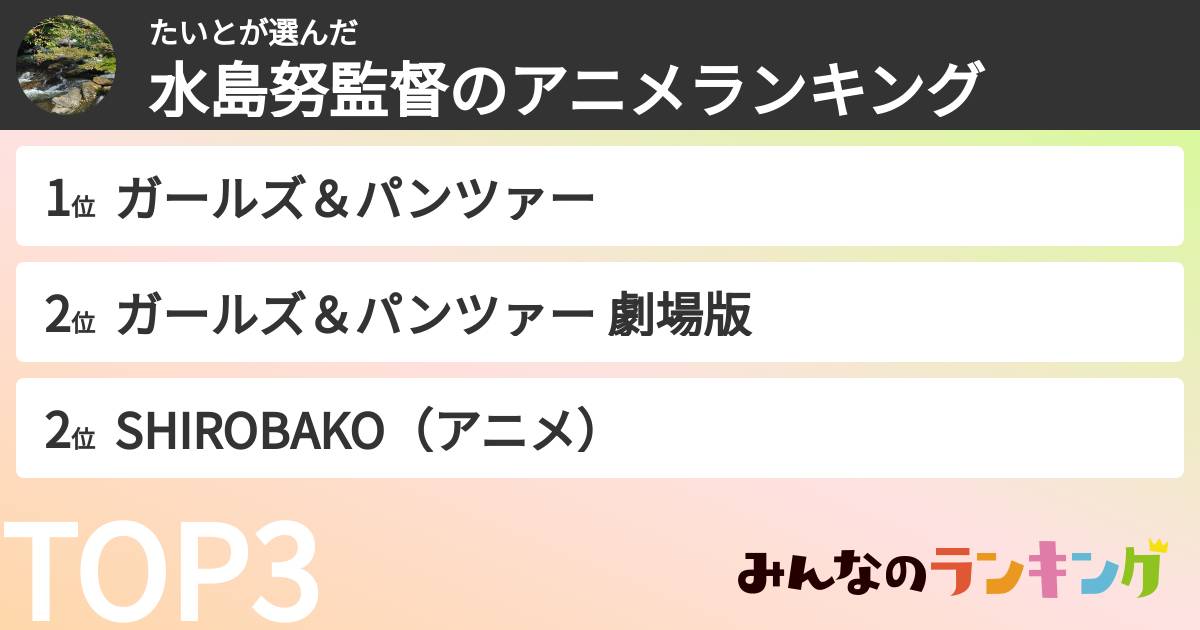 たいとが選んだ
水島努監督のアニメランキング

1位 ガールズ＆パンツァー

2位 ガールズ＆パンツァー 劇場版

2位 SHIROBAKO（アニメ）

TOP3

みんなのランキング